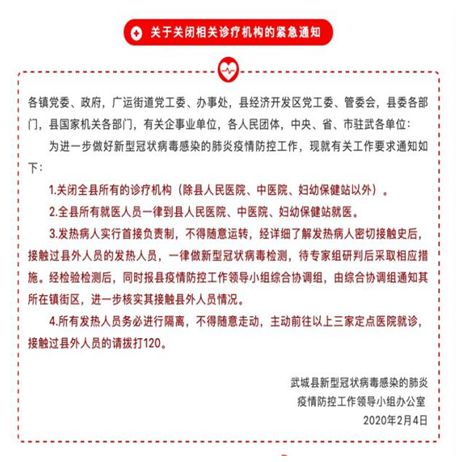 关于关闭相关诊疗机构的紧急通知

各镇党委、政府，广运街道党工委、办事处，县经济开发区党工委、管委会，县委各部门，县国家机关各部门，有关企事业单位，各人民团体，中央、省、市驻武各单位：

为进一步做好新型冠状病毒感染的肺炎疫情防控工作，现就有关工作要求通知如下：

1.关闭全县所有的诊疗机构（除县人民医院、中医院、妇幼保健站以外）。

2.全县所有就医人员一律到县人民医院、中医院、妇幼保健站就医。

3.发热病人实行首接负责制，不得随意运转，经详细了解发热病人密切接触史后，接触过县外人员的发热人员，一律做新型冠状病毒检测，待专家组研判后采取相应措施。经检验检测后，同时报县疫情防控工作领导小组综合协调组，由综合协调组通知其所在镇街区，进一步核实其接触县外人员情况。

4.所有发热人员务必进行隔离，不得随意走动，主动前往以上三家定点医院就诊，接触过县外人员的请拨打120。

武城县新型冠状病毒感染的肺炎
疫情防控工作领导小组办公室
2020年2月4日